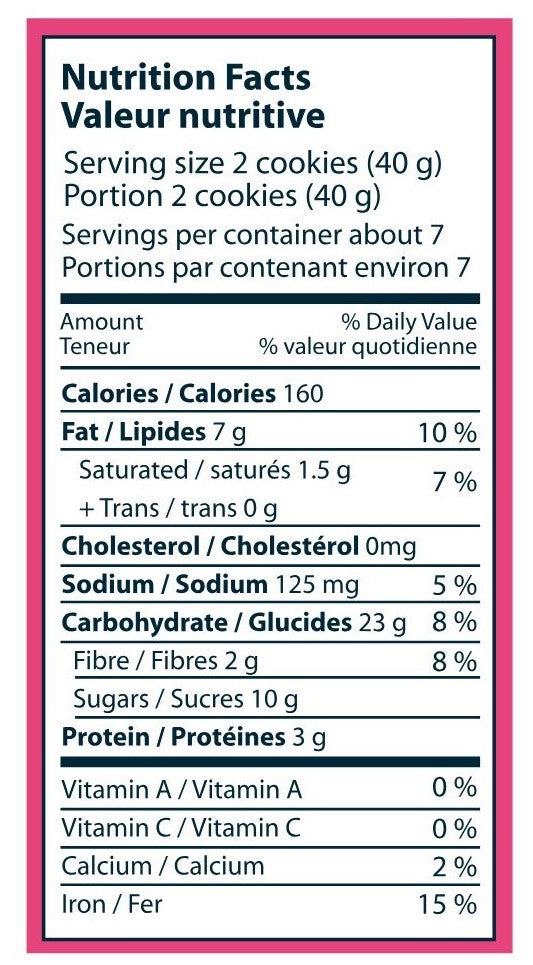 Nutrition Facts
Valeur nutritive

Serving size 2 cookies (40 g)
Portion 2 cookies (40 g)

Servings per container about 7
Portions par contenant environ 7

Amount
Teneur

% Daily Value
% valeur quotidienne

Calories / Calories 160

Fat / Lipides 7 g 10 %

Saturated / saturés 1.5 g
+ Trans / trans 0 g
7 %

Cholesterol / Cholestérol 0mg

Sodium / Sodium 125 mg 5 %

Carbohydrate / Glucides 23 g 8 %

Fibre / Fibres 2 g 8 %

Sugars / Sucres 10 g

Protein / Protéines 3 g

Vitamin A / Vitamin A 0 %

Vitamin C / Vitamin C 0 %

Calcium / Calcium 2 %

Iron / Fer 15 %